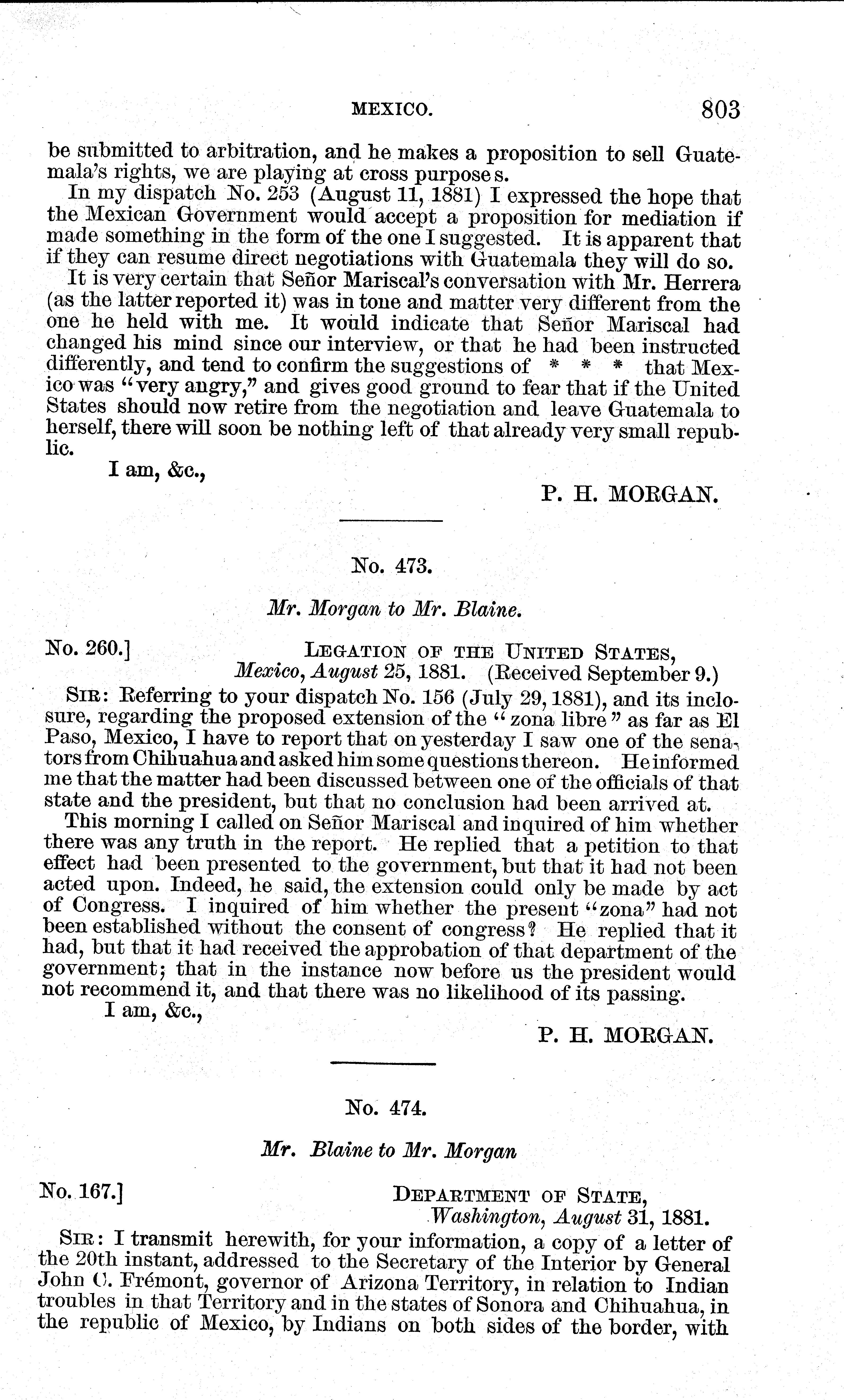 MEXICO. 803

be submitted to arbitration, and he makes a proposition to sell Guatemala's rights, we are playing at cross purposes.

In my dispatch No. 253 (August 11, 1881) I expressed the hope that the Mexican Government would accept a proposition for mediation if made something in the form of the one I suggested. It is apparent that if they can resume direct negotiations with Guatemala they will do so.

It is very certain that Señor Mariscal's conversation with Mr. Herrera (as the latter reported it) was in tone and matter very different from the one he held with me. It would indicate that Señor Mariscal had changed his mind since our interview, or that he had been instructed differently, and tend to confirm the suggestions of * * * that Mexico was "very angry," and gives good ground to fear that if the United States should now retire from the negotiation and leave Guatemala to herself, there will soon be nothing left of that already very small republic.

I am, &c.,

P. H. MORGAN.

No. 473.

Mr. Morgan to Mr. Blaine.

No. 260.] LEGATION OF THE UNITED STATES, Mexico, August 25, 1881. (Received September 9.)

SIR: Referring to your dispatch No. 156 (July 29, 1881), and its inclosure, regarding the proposed extension of the "zona libre" as far as El Paso, Mexico, I have to report that on yesterday I saw one of the senators from Chihuahua and asked him some questions thereon. He informed me that the matter had been discussed between one of the officials of that state and the president, but that no conclusion had been arrived at.

This morning I called on Señor Mariscal and inquired of him whether there was any truth in the report. He replied that a petition to that effect had been presented to the government, but that it had not been acted upon. Indeed, he said, the extension could only be made by act of Congress. I inquired of him whether the present "zona" had not been established without the consent of congress? He replied that it had, but that it had received the approbation of that department of the government; that in the instance now before us the president would not recommend it, and that there was no likelihood of its passing.

I am, &c.,

P. H. MORGAN.

No. 474.

Mr. Blaine to Mr. Morgan

No. 167.] DEPARTMENT OF STATE, Washington, August 31, 1881.

SIR: I transmit herewith, for your information, a copy of a letter of the 20th instant, addressed to the Secretary of the Interior by General John C. Frémont, governor of Arizona Territory, in relation to Indian troubles in that Territory and in the states of Sonora and Chihuahua, in the republic of Mexico, by Indians on both sides of the border, with